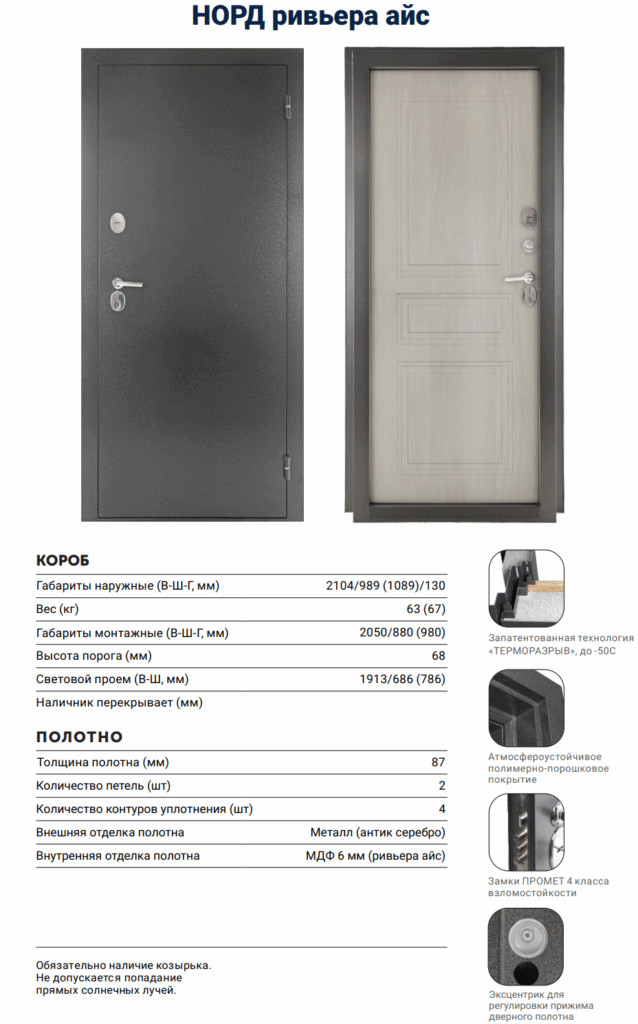 НОРД ривьера айс

КОРОБ

Габариты наружные (В-Ш-Г, мм) 2104/989 (1089)/130

Вес (кг) 63 (67)

Габариты монтажные (В-Ш-Г, мм) 2050/880 (980)

Высота порога (мм) 68

Световой проем (В-Ш, мм) 1913/686 (786)

Наличник перекрывает (мм)

ПОЛОТНО

Толщина полотна (мм) 87

Количество петель (шт) 2

Количество контуров уплотнения (шт) 4

Внешняя отделка полотна Металл (антик серебро)

Внутренняя отделка полотна МДФ 6 мм (ривьера айс)

Обязательно наличие козырька.
Не допускается попадание
прямых солнечных лучей.

Запатентованная технология «ТЕРМОРАЗРЫВ», до -50С

Атмосфероустойчивое полимерно-порошковое покрытие

Замки ПРОМЕТ 4 класса взломостойкости

Эксцентрик для регулировки прижима дверного полотна